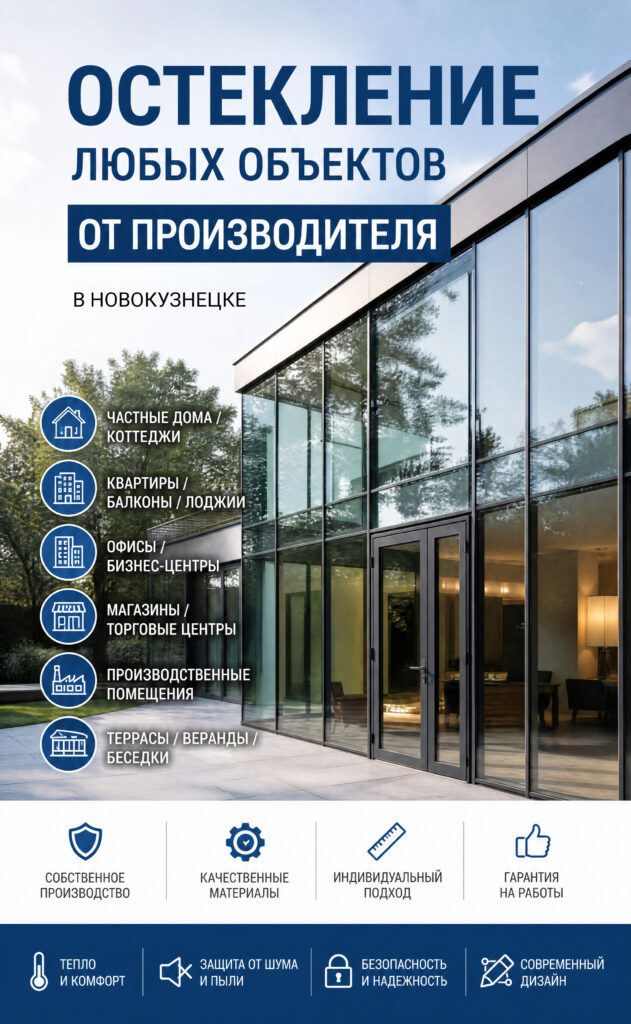 ОСТЕКЛЕНИЕ
ЛЮБЫХ ОБЪЕКТОВ
ОТ ПРОИЗВОДИТЕЛЯ

В НОВОКУЗНЕЦКЕ

ЧАСТНЫЕ ДОМА /
КОТТЕДЖИ

КВАРТИРЫ /
БАЛКОНЫ / ЛОДЖИИ

ОФИСЫ /
БИЗНЕС-ЦЕНТРЫ

МАГАЗИНЫ /
ТОРГОВЫЕ ЦЕНТРЫ

ПРОИЗВОДСТВЕННЫЕ
ПОМЕЩЕНИЯ

ТЕРРАСЫ / ВЕРАНДЫ /
БЕСЕДКИ

СОБСТВЕННОЕ
ПРОИЗВОДСТВО

КАЧЕСТВЕННЫЕ
МАТЕРИАЛЫ

ИНДИВИДУАЛЬНЫЙ
ПОДХОД

ГАРАНТИЯ
НА РАБОТЫ

ТЕПЛО
И КОМФОРТ

ЗАЩИТА ОТ ШУМА
И ПЫЛИ

БЕЗОПАСНОСТЬ
И НАДЕЖНОСТЬ

СОВРЕМЕННЫЙ
ДИЗАЙН